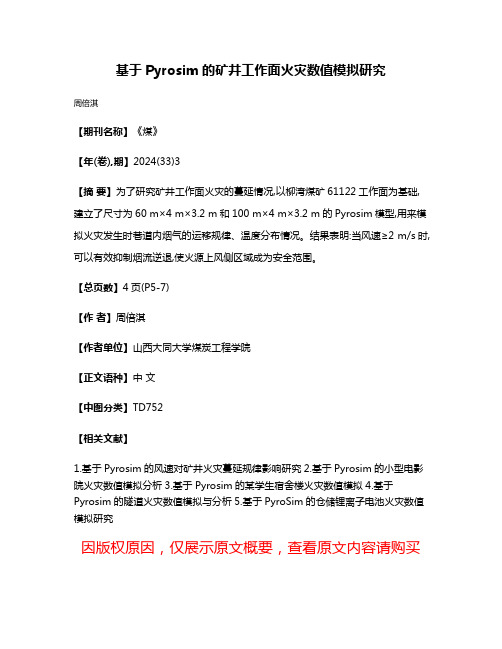 基于 Pyrosim 的矿井工作面火灾数值模拟研究

周倍淇

【期刊名称】《煤》

【年(卷),期】2024(33)3

【摘 要】为了研究矿井工作面火灾的蔓延情况,以柳湾煤矿 61122 工作面为基础,建立了尺寸为 60 m×4 m×3.2 m 和 100 m×4 m×3.2 m 的 Pyrosim 模型,用来模拟火灾发生时巷道内烟气的运移规律、温度分布情况。结果表明:当风速≥2 m/s 时,可以有效抑制烟流逆退,使火源上风侧区域成为安全范围。

【总页数】4 页(P5-7)

【作 者】周倍淇

【作者单位】山西大同大学煤炭工程学院

【正文语种】中 文

【中图分类】TD752

【相关文献】

1.基于 Pyrosim 的风速对矿井火灾蔓延规律影响研究 2.基于 Pyrosim 的小型电影院火灾数值模拟分析 3.基于 Pyrosim 的某学生宿舍楼火灾数值模拟 4.基于 Pyrosim 的隧道火灾数值模拟与分析 5.基于 PyroSim 的仓储锂离子电池火灾数值模拟研究

因版权原因，仅展示原文概要，查看原文内容请购买